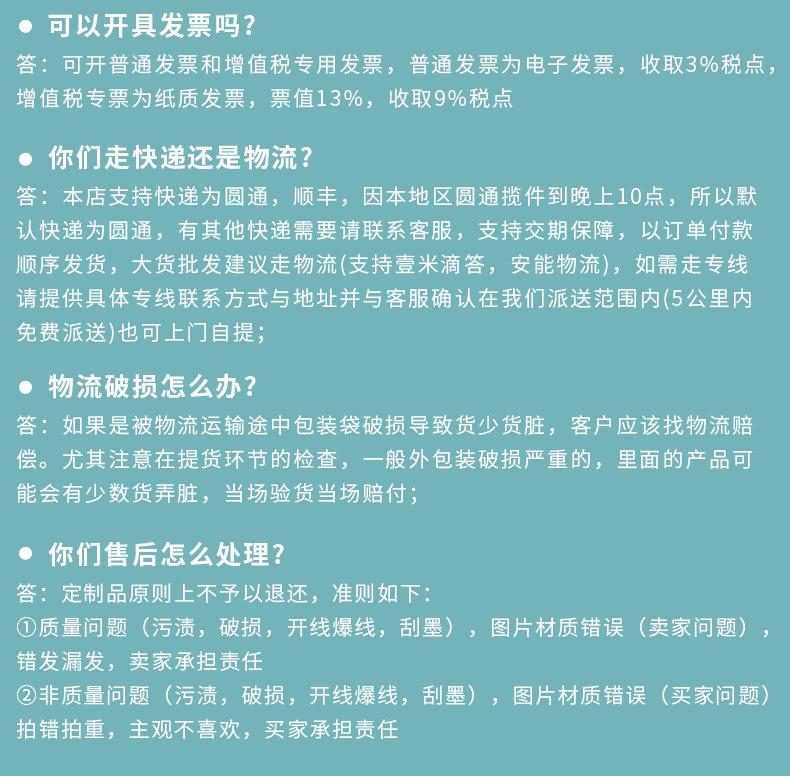 ● 可以开具发票吗？
答：可开普通发票和增值税专用发票，普通发票为电子发票，收取3%税点，增值税专票为纸质发票，票值13%，收取9%税点

● 你们走快递还是物流？
答：本店支持快递为圆通，顺丰，因本地区圆通揽件到晚上10点，所以默认快递为圆通，有其他快递需要请联系客服，支持交期保障，以订单付款顺序发货，大货批发建议走物流(支持壹米滴答，安能物流)，如需走专线请提供具体专线联系方式与地址并与客服确认在我们派送范围内(5公里内免费派送)也可上门自提；

● 物流破损怎么办？
答：如果是被物流运输途中包装袋破损导致货少货脏，客户应该找物流赔偿。尤其注意在提货环节的检查，一般外包装破损严重的，里面的产品可能会有少数货弄脏，当场验货当场赔付；

● 你们售后怎么处理？
答：定制品原则上不予以退还，准则如下：
①质量问题（污渍，破损，开线爆线，刮墨），图片材质错误（卖家问题），错发漏发，卖家承担责任
②非质量问题（污渍，破损，开线爆线，刮墨），图片材质错误（买家问题）拍错拍重，主观不喜欢，买家承担责任